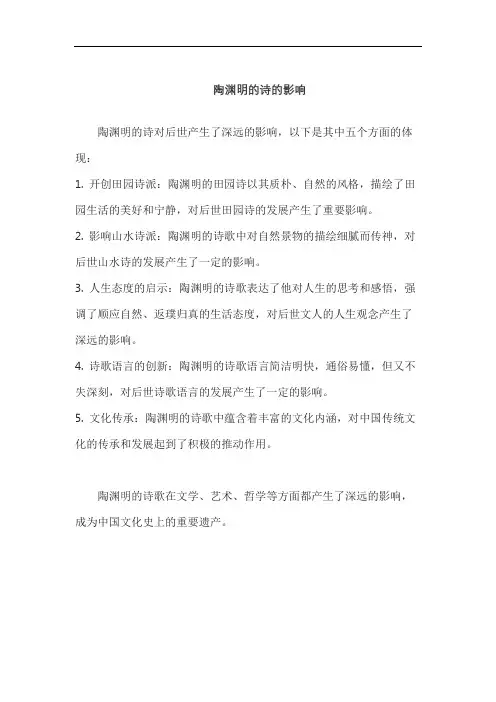 陶渊明的诗的影响

陶渊明的诗对后世产生了深远的影响，以下是其中五个方面的体现：

1. 开创田园诗派：陶渊明的田园诗以其质朴、自然的风格，描绘了田园生活的美好和宁静，对后世田园诗的发展产生了重要影响。

2. 影响山水诗派：陶渊明的诗歌中对自然景物的描绘细腻而传神，对后世山水诗的发展产生了一定的影响。

3. 人生态度的启示：陶渊明的诗歌表达了他对人生的思考和感悟，强调了顺应自然、返璞归真的生活态度，对后世文人的人生观念产生了深远的影响。

4. 诗歌语言的创新：陶渊明的诗歌语言简洁明快，通俗易懂，但又不失深刻，对后世诗歌语言的发展产生了一定的影响。

5. 文化传承：陶渊明的诗歌中蕴含着丰富的文化内涵，对中国传统文化的传承和发展起到了积极的推动作用。

陶渊明的诗歌在文学、艺术、哲学等方面都产生了深远的影响，成为中国文化史上的重要遗产。